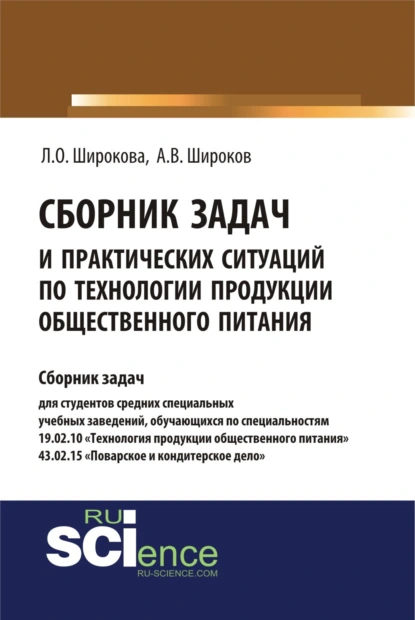 Л.О. Широкова, А.В. Широков

СБОРНИК ЗАДАЧ И ПРАКТИЧЕСКИХ СИТУАЦИЙ ПО ТЕХНОЛОГИИ ПРОДУКЦИИ ОБЩЕСТВЕННОГО ПИТАНИЯ

Сборник задач

для студентов средних специальных учебных заведений, обучающихся по специальностям 19.02.10 «Технология продукции общественного питания» 43.02.15 «Поварское и кондитерское дело»

RU SCIence
RU-SCIENCE.COM